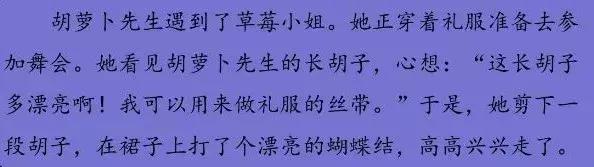 胡萝卜先生遇到了草莓小姐。她正穿着礼服准备去参加舞会。她看见胡萝卜先生的长胡子，心想：“这长胡子多漂亮啊！我可以用来做礼服的丝带。”于是，她剪下一段胡子，在裙子上打了个漂亮的蝴蝶结，高高兴兴走了。